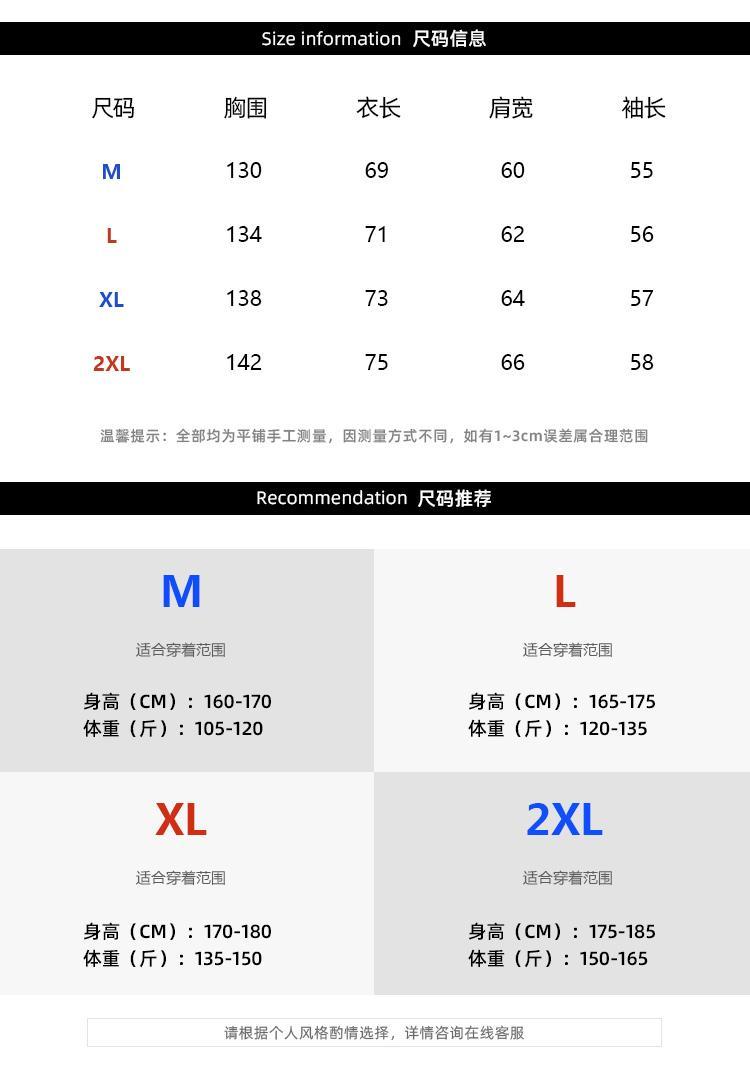 Size information 尺码信息

| 尺码 | 胸围 | 衣长 | 肩宽 | 袖长 |
|---|---|---|---|---|
| M | 130 | 69 | 60 | 55 |
| L | 134 | 71 | 62 | 56 |
| XL | 138 | 73 | 64 | 57 |
| 2XL | 142 | 75 | 66 | 58 |

温馨提示：全部均为平铺手工测量，因测量方式不同，如有1~3cm误差属合理范围

Recommendation 尺码推荐

M
适合穿着范围
身高（CM）：160-170
体重（斤）：105-120

L
适合穿着范围
身高（CM）：165-175
体重（斤）：120-135

XL
适合穿着范围
身高（CM）：170-180
体重（斤）：135-150

2XL
适合穿着范围
身高（CM）：175-185
体重（斤）：150-165

请根据个人风格酌情选择，详情咨询在线客服